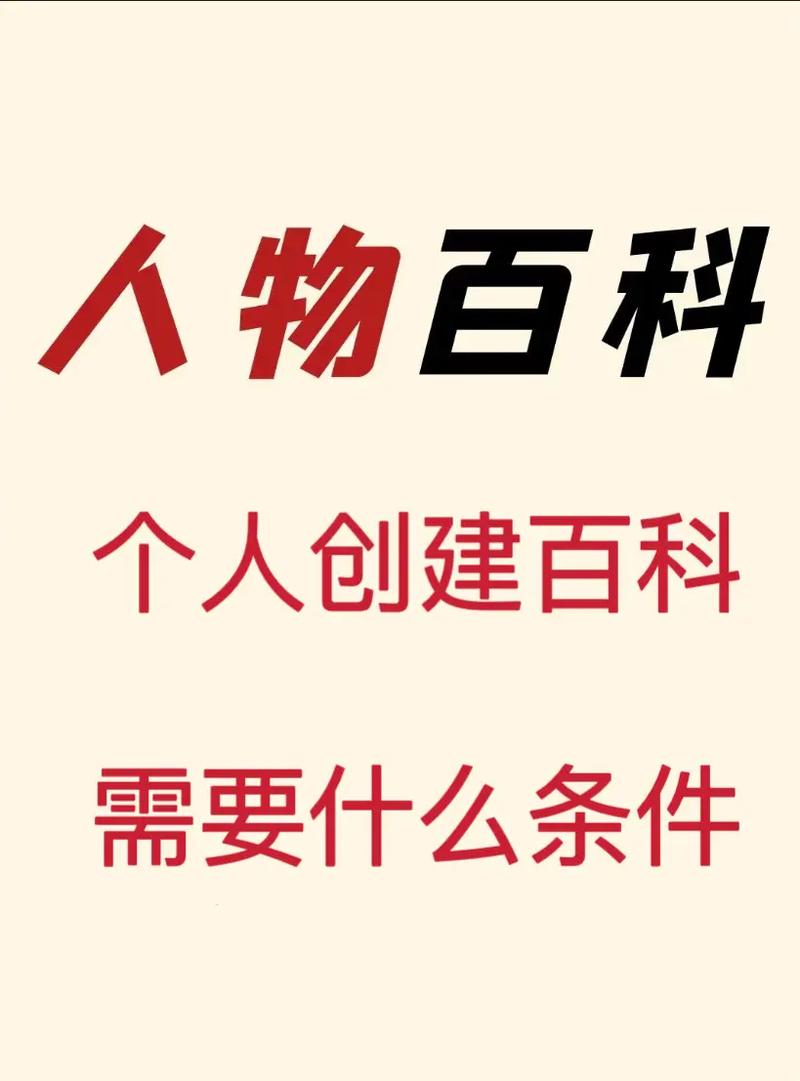 人物百科

个人创建百科

需要什么条件